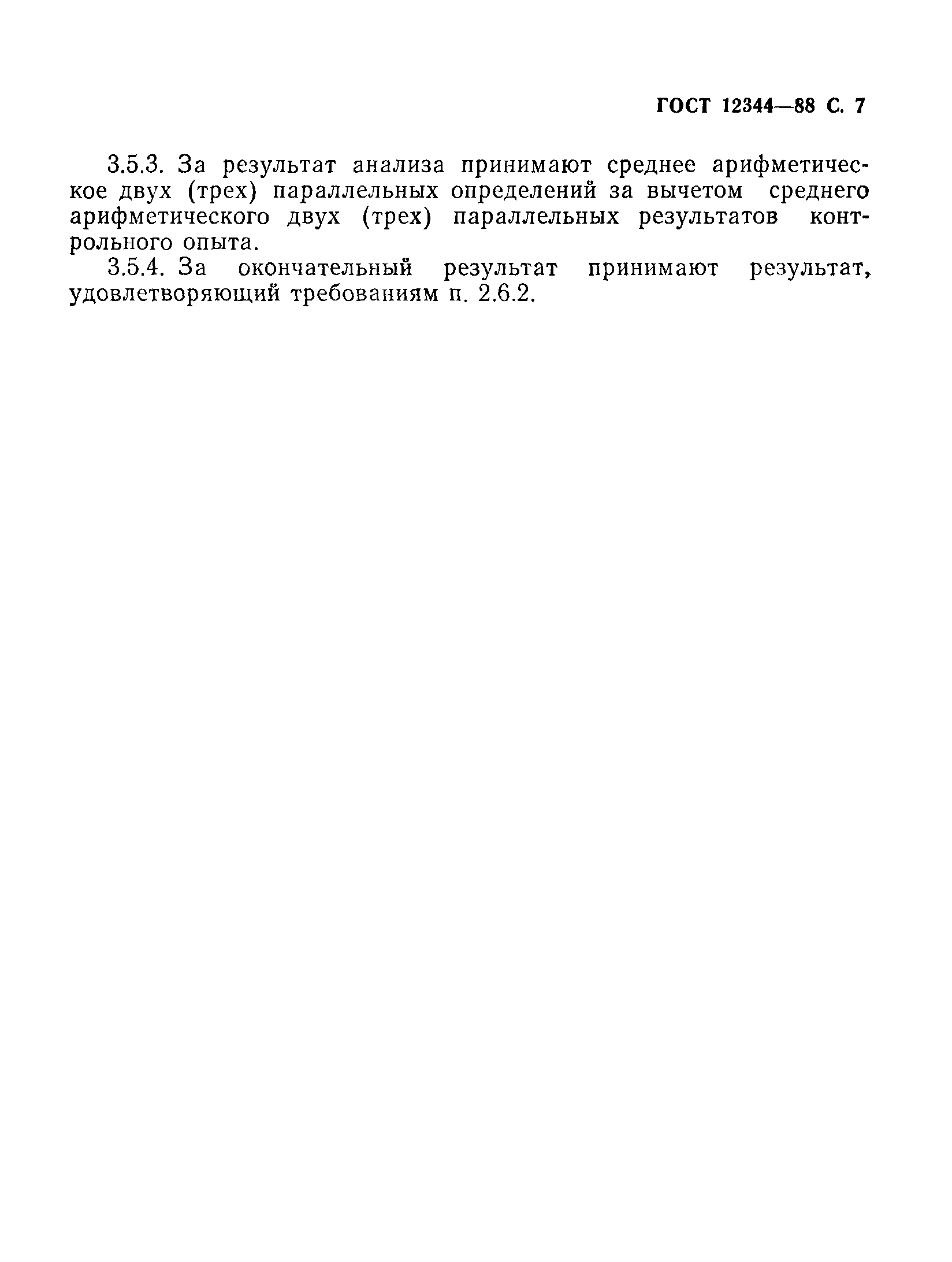 ГОСТ 12344—88 С. 7

3.5.3. За результат анализа принимают среднее арифметическое двух (трех) параллельных определений за вычетом среднего арифметического двух (трех) параллельных результатов контрольного опыта.

3.5.4. За окончательный результат принимают результат, удовлетворяющий требованиям п. 2.6.2.